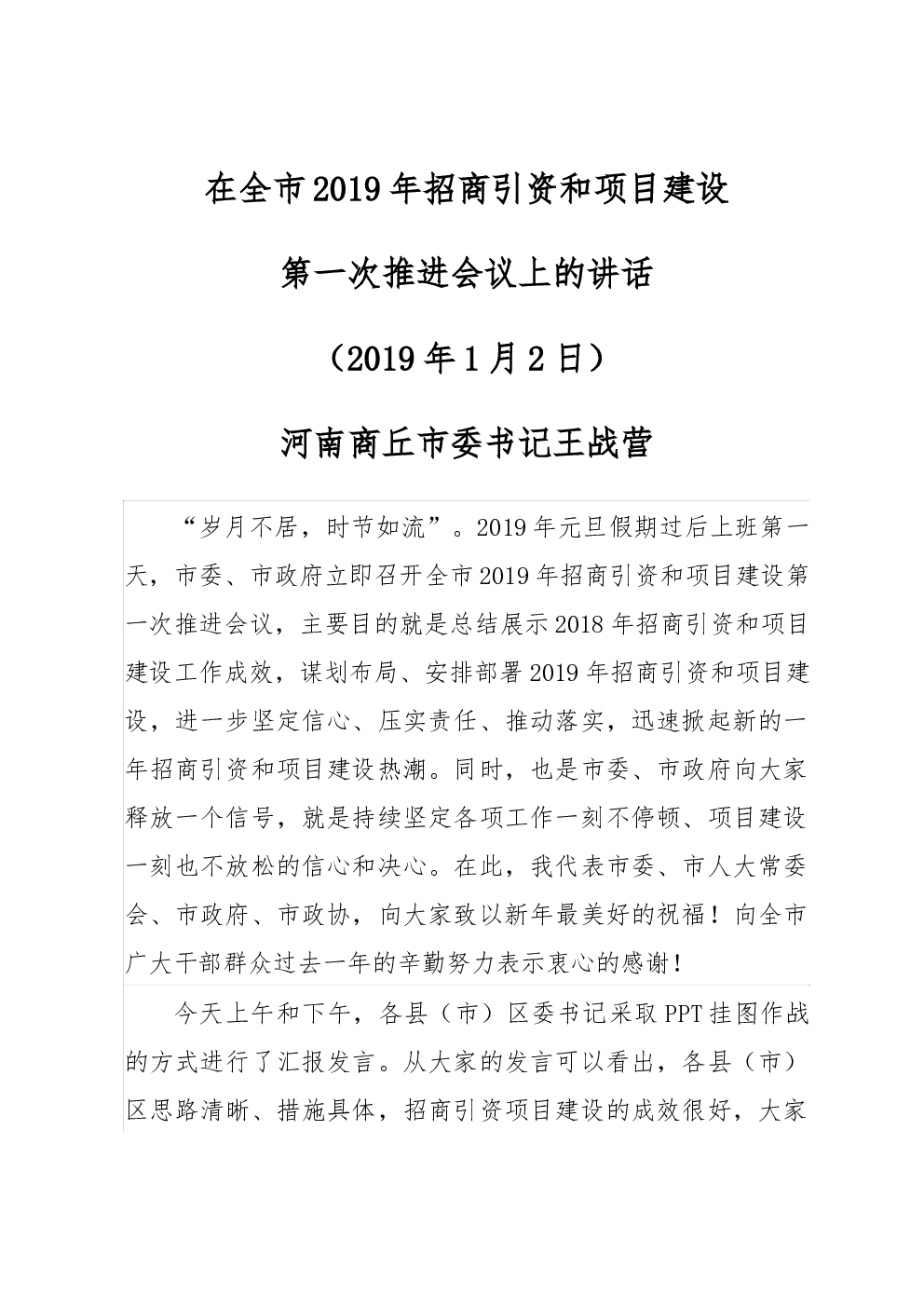 在全市2019年招商引资和项目建设

第一次推进会议上的讲话

（2019年1月2日）

河南商丘市委书记王战营

“岁月不居，时节如流”。2019年元旦假期过后上班第一天，市委、市政府立即召开全市2019年招商引资和项目建设第一次推进会议，主要目的就是总结展示2018年招商引资和项目建设工作成效，谋划布局、安排部署2019年招商引资和项目建设，进一步坚定信心、压实责任、推动落实，迅速掀起新的一年招商引资和项目建设热潮。同时，也是市委、市政府向大家释放一个信号，就是持续坚定各项工作一刻不停顿、项目建设一刻也不放松的信心和决心。在此，我代表市委、市人大常委会、市政府、市政协，向大家致以新年最美好的祝福！向全市广大干部群众过去一年的辛勤努力表示衷心的感谢！

今天上午和下午，各县（市）区委书记采取PPT挂图作战的方式进行了汇报发言。从大家的发言可以看出，各县（市）区思路清晰、措施具体，招商引资项目建设的成效很好，大家